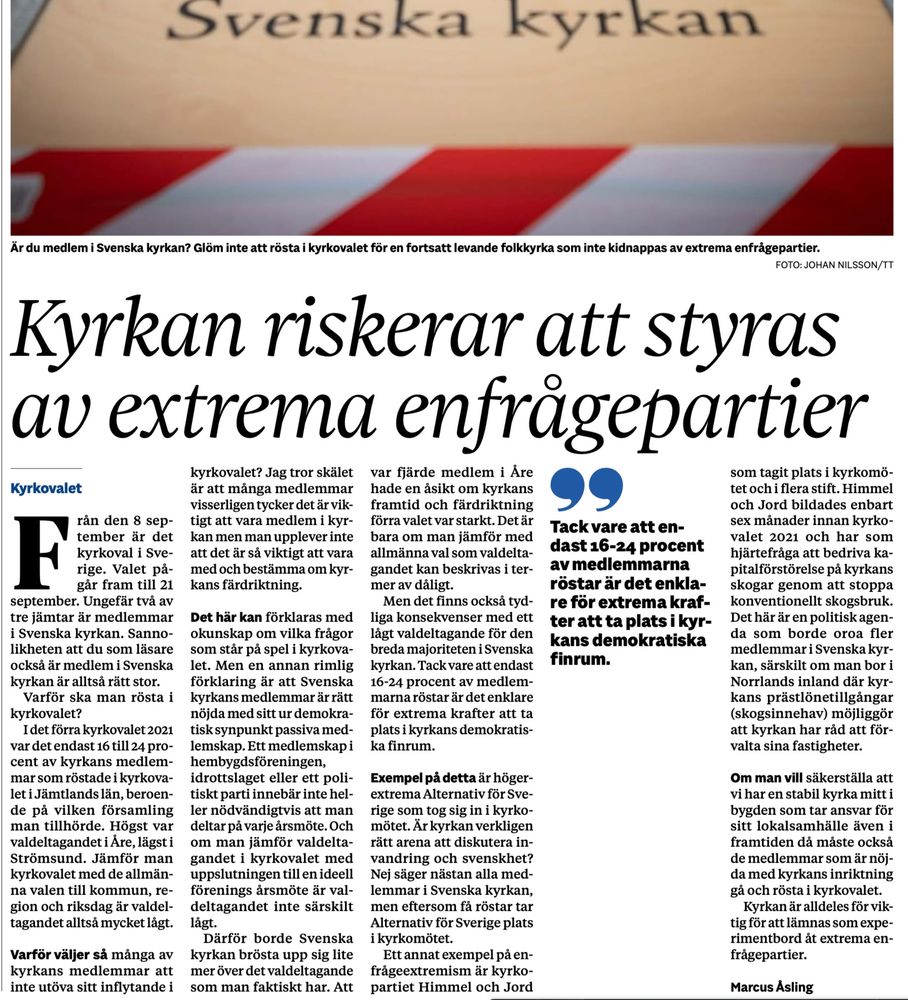 Svenska kyrkan

Är du medlem i Svenska kyrkan? Glöm inte att rösta i kyrkovalet för en fortsatt levande folkkyrka som inte kidnappas av extrema enfrågepartier.

FOTO: JOHAN NILSSON/TT

Kyrkan riskerar att styras av extrema enfrågepartier

Kyrkovalet

Från den 8 september är det kyrkoval i Sverige. Valet pågår fram till 21 september. Ungefär två av tre jämtar är medlemmar i Svenska kyrkan. Sannolikheten att du som läsare också är medlem i Svenska kyrkan är alltså rätt stor.

Varför ska man rösta i kyrkovalet?

I det förra kyrkovalet 2021 var det endast 16 till 24 procent av kyrkans medlemmar som röstade i kyrkovalet i Jämtlands län, beroende på vilken församling man tillhörde. Högst var valdeltagandet i Åre, lägst i Strömsund. Jämför man kyrkovalet med de allmänna valen till kommun, region och riksdag är valdeltagandet alltså mycket lågt.

Varför väljer så många av kyrkans medlemmar att inte utöva sitt inflytande i kyrkovalet? Jag tror skälet är att många medlemmar visserligen tycker det är viktigt att vara medlem i kyrkan men man upplever inte att det är så viktigt att vara med och bestämma om kyrkans färdriktning.

Det här kan förklaras med okunskap om vilka frågor som står på spel i kyrkovalet. Men en annan rimlig förklaring är att Svenska kyrkans medlemmar är rätt nöjda med sitt ur demokratisk synpunkt passiva medlemskap. Ett medlemskap i hembygdsföreningen, idrottslaget eller ett politiskt parti innebär inte heller nödvändigtvis att man deltar på varje årsmöte. Och om man jämför valdeltagandet i kyrkovalet med uppslutningen till en ideell förenings årsmöte är valdeltagandet inte särskilt lågt.

Därför borde Svenska kyrkan brösta upp sig lite mer över det valdeltagande som man faktiskt har. Att var fjärde medlem i Åre hade en åsikt om kyrkans framtid och färdriktning förra valet var starkt. Det är bara om man jämför med allmänna val som valdeltagandet kan beskrivas i termer av dåligt.

Men det finns också tydliga konsekvenser med ett lågt valdeltagande för den breda majoriteten i Svenska kyrkan. Tack vare att endast 16-24 procent av medlemmarna röstar är det enklare för extrema krafter att ta plats i kyrkans demokratiska finrum.

Exempel på detta är högerextrema Alternativ för Sverige som tog sig in i kyrkomötet. Är kyrkan verkligen rätt arena att diskutera invandring och svenskhet? Nej säger nästan alla medlemmar i Svenska kyrkan, men eftersom få röstar tar Alternativ för Sverige plats i kyrkomötet.

Ett annat exempel på enfrågeextremism är kyrkopartiet Himmel och Jord

Tack vare att endast 16-24 procent av medlemmarna röstar är det enklare för extrema krafter att ta plats i kyrkans demokratiska finrum.

som tagit plats i kyrkomötet och i flera stift. Himmel och Jord bildades enbart sex månader innan kyrkovalet 2021 och har som hjärtefråga att bedriva kapitalförstörelse på kyrkans skogar genom att stoppa konventionellt skogsbruk. Det här är en politisk agenda som borde oroa fler medlemmar i Svenska kyrkan, särskilt om man bor i Norrlands inland där kyrkans prästlönetillgångar (skogsinnehav) möjliggör att kyrkan har råd att förvalta sina fastigheter.

Om man vill säkerställa att vi har en stabil kyrka mitt i bygden som tar ansvar för sitt lokalsamhälle även i framtiden då måste också de medlemmar som är nöjda med kyrkans inriktning gå och rösta i kyrkovalet.

Kyrkan är alldeles för viktig för att lämnas som experimentbord åt extrema enfrågepartier.

Marcus Åsling